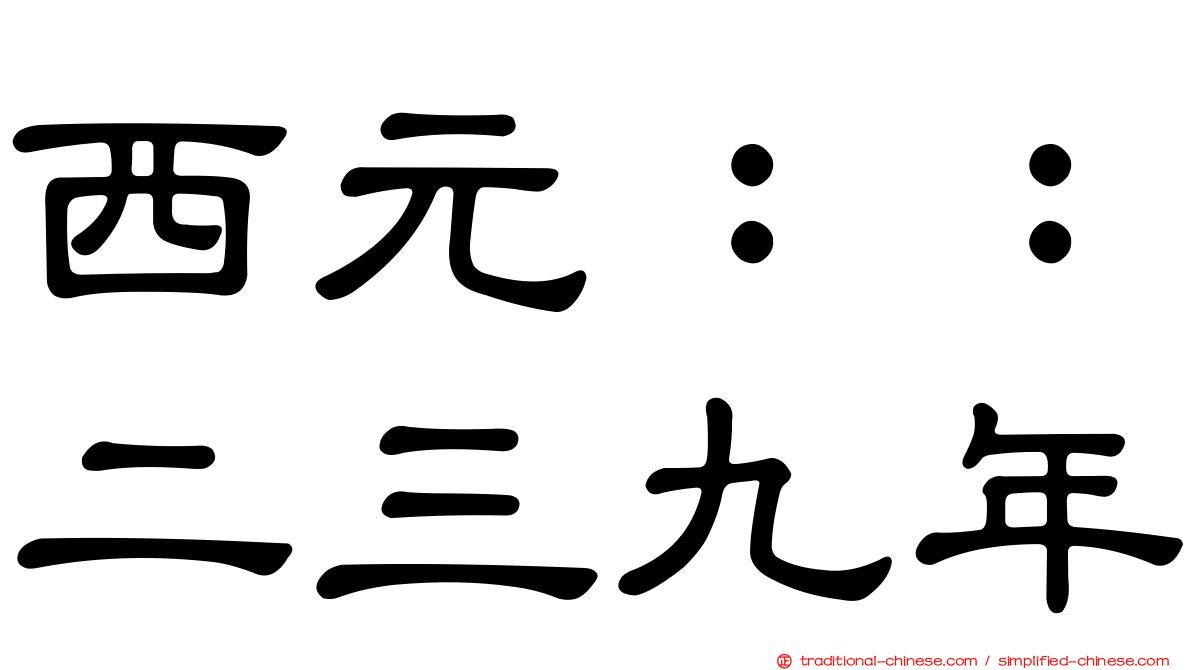 西元：：
二三九年

traditional-chinese.com / simplified-chinese.com